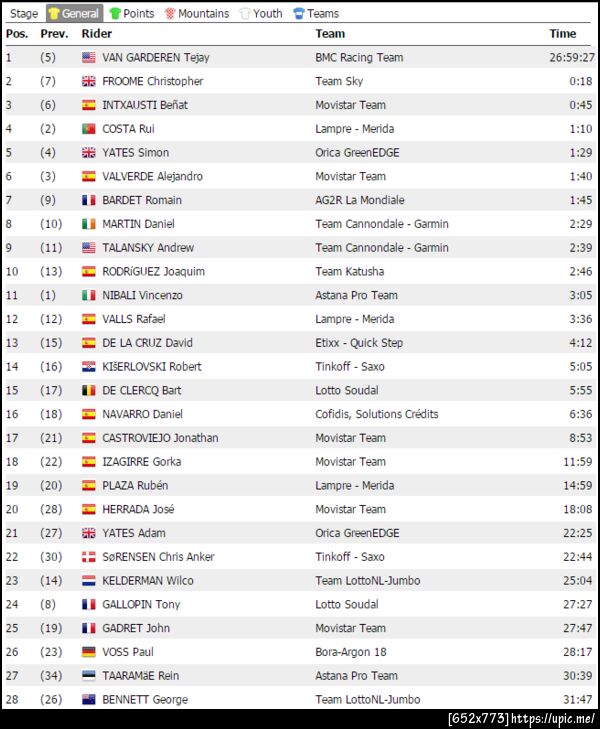 Stage General Points Mountains Youth Teams

| Pos. | Prev. | Rider | Team | Time |
|---|---|---|---|---|
| 1 | (5) | VAN GARDEREN Tejay | BMC Racing Team | 26:59:27 |
| 2 | (7) | FROOME Christopher | Team Sky | 0:18 |
| 3 | (6) | INTXAUSTI Beñat | Movistar Team | 0:45 |
| 4 | (2) | COSTA Rui | Lampre - Merida | 1:10 |
| 5 | (4) | YATES Simon | Orica GreenEDGE | 1:29 |
| 6 | (3) | VALVERDE Alejandro | Movistar Team | 1:40 |
| 7 | (9) | BARDET Romain | AG2R La Mondiale | 1:45 |
| 8 | (10) | MARTIN Daniel | Team Cannondale - Garmin | 2:29 |
| 9 | (11) | TALANSKY Andrew | Team Cannondale - Garmin | 2:39 |
| 10 | (13) | RODRíGUEZ Joaquim | Team Katusha | 2:46 |
| 11 | (1) | NIBALI Vincenzo | Astana Pro Team | 3:05 |
| 12 | (12) | VALLS Rafael | Lampre - Merida | 3:36 |
| 13 | (15) | DE LA CRUZ David | Etixx - Quick Step | 4:12 |
| 14 | (16) | KIšERLOVSKI Robert | Tinkoff - Saxo | 5:05 |
| 15 | (17) | DE CLERCQ Bart | Lotto Soudal | 5:55 |
| 16 | (18) | NAVARRO Daniel | Cofidis, Solutions Crédits | 6:36 |
| 17 | (21) | CASTROVIEJO Jonathan | Movistar Team | 8:53 |
| 18 | (22) | IZAGIRRE Gorka | Movistar Team | 11:59 |
| 19 | (20) | PLAZA Rubén | Lampre - Merida | 14:59 |
| 20 | (28) | HERRADA José | Movistar Team | 18:08 |
| 21 | (27) | YATES Adam | Orica GreenEDGE | 22:25 |
| 22 | (30) | SøRENSEN Chris Anker | Tinkoff - Saxo | 22:44 |
| 23 | (14) | KELDERMAN Wilco | Team LottoNL-Jumbo | 25:04 |
| 24 | (8) | GALLOPIN Tony | Lotto Soudal | 27:27 |
| 25 | (19) | GADRET John | Movistar Team | 27:47 |
| 26 | (23) | VOSS Paul | Bora-Argon 18 | 28:17 |
| 27 | (34) | TAARAMäE Rein | Astana Pro Team | 30:39 |
| 28 | (26) | BENNETT George | Team LottoNL-Jumbo | 31:47 |

[652x773] https://upic.me/